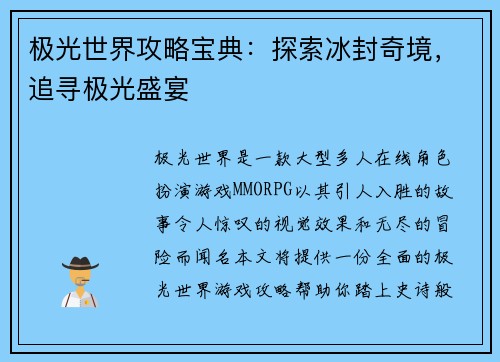 极光世界攻略宝典：探索冰封奇境，追寻极光盛宴

极光世界是一款大型多人在线角色扮演游戏MMORPG以其引人入胜的故事令人惊叹的视觉效果和无尽的冒险而闻名本文将提供一份全面的极光世界游戏攻略帮助你踏上史诗般